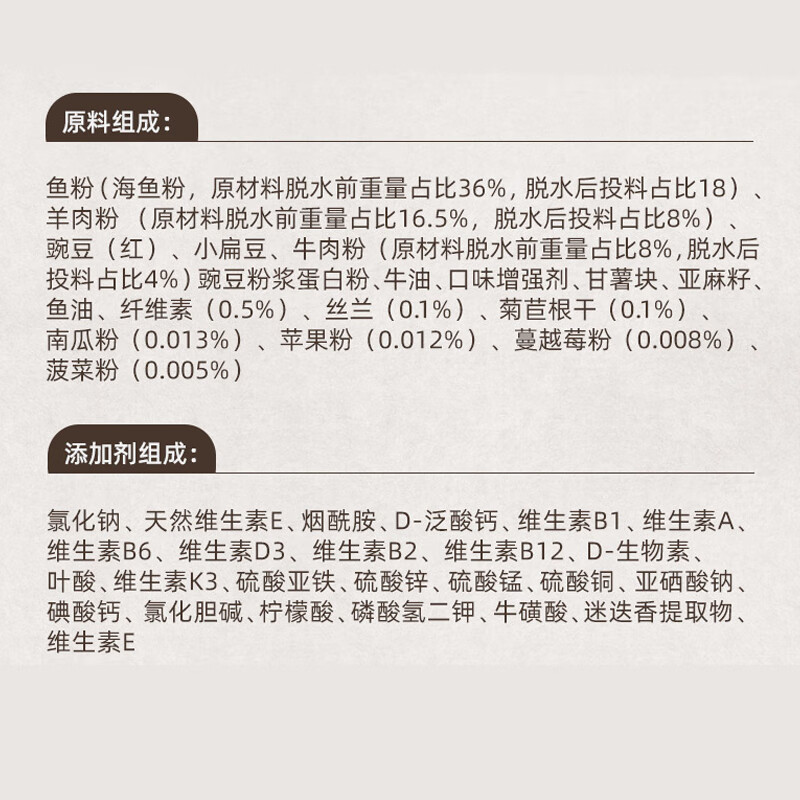 原料组成:

鱼粉(海鱼粉,原材料脱水前重量占比36%,脱水后投料占比18)、羊肉粉(原材料脱水前重量占比16.5%,脱水后投料占比8%)、豌豆(红)、小扁豆、牛肉粉(原材料脱水前重量占比8%,脱水后投料占比4%)豌豆粉浆蛋白粉、牛油、口味增强剂、甘薯块、亚麻籽、鱼油、纤维素(0.5%)、丝兰(0.1%)、菊苣根干(0.1%)、南瓜粉(0.013%)、苹果粉(0.012%)、蔓越莓粉(0.008%)、菠菜粉(0.005%)

添加剂组成:

氯化钠、天然维生素E、烟酰胺、D-泛酸钙、维生素B1、维生素A、维生素B6、维生素D3、维生素B2、维生素B12、D-生物素、叶酸、维生素K3、硫酸亚铁、硫酸锌、硫酸锰、硫酸铜、亚硒酸钠、碘酸钙、氯化胆碱、柠檬酸、磷酸氢二钾、牛磺酸、迷迭香提取物、维生素E